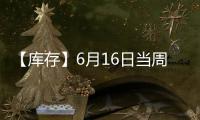 【库存】6月16日当周